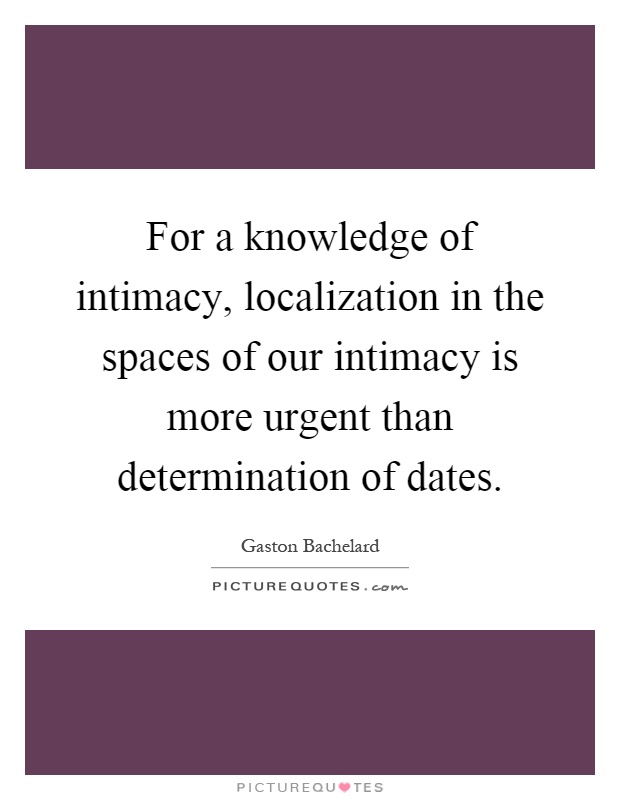 For a knowledge of intimacy, localization in the spaces of our intimacy is more urgent than determination of dates.

Gaston Bachelard

PICTUREQUOTES.com

PICTUREQUOTES